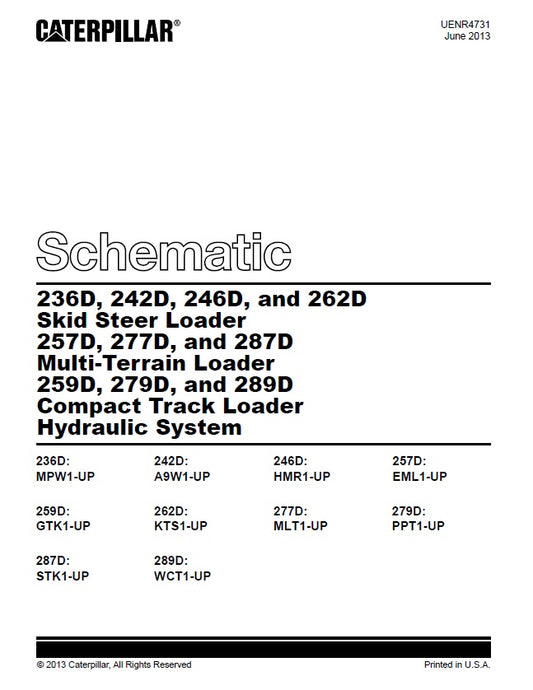 CATERPILLAR®

UENR4731
June 2013

Schematic

236D, 242D, 246D, and 262D
Skid Steer Loader
257D, 277D, and 287D
Multi-Terrain Loader
259D, 279D, and 289D
Compact Track Loader
Hydraulic System

236D:
MPW1-UP

242D:
A9W1-UP

246D:
HMR1-UP

257D:
EML1-UP

259D:
GTK1-UP

262D:
KTS1-UP

277D:
MLT1-UP

279D:
PPT1-UP

287D:
STK1-UP

289D:
WCT1-UP

© 2013 Caterpillar, All Rights Reserved

Printed in U.S.A.